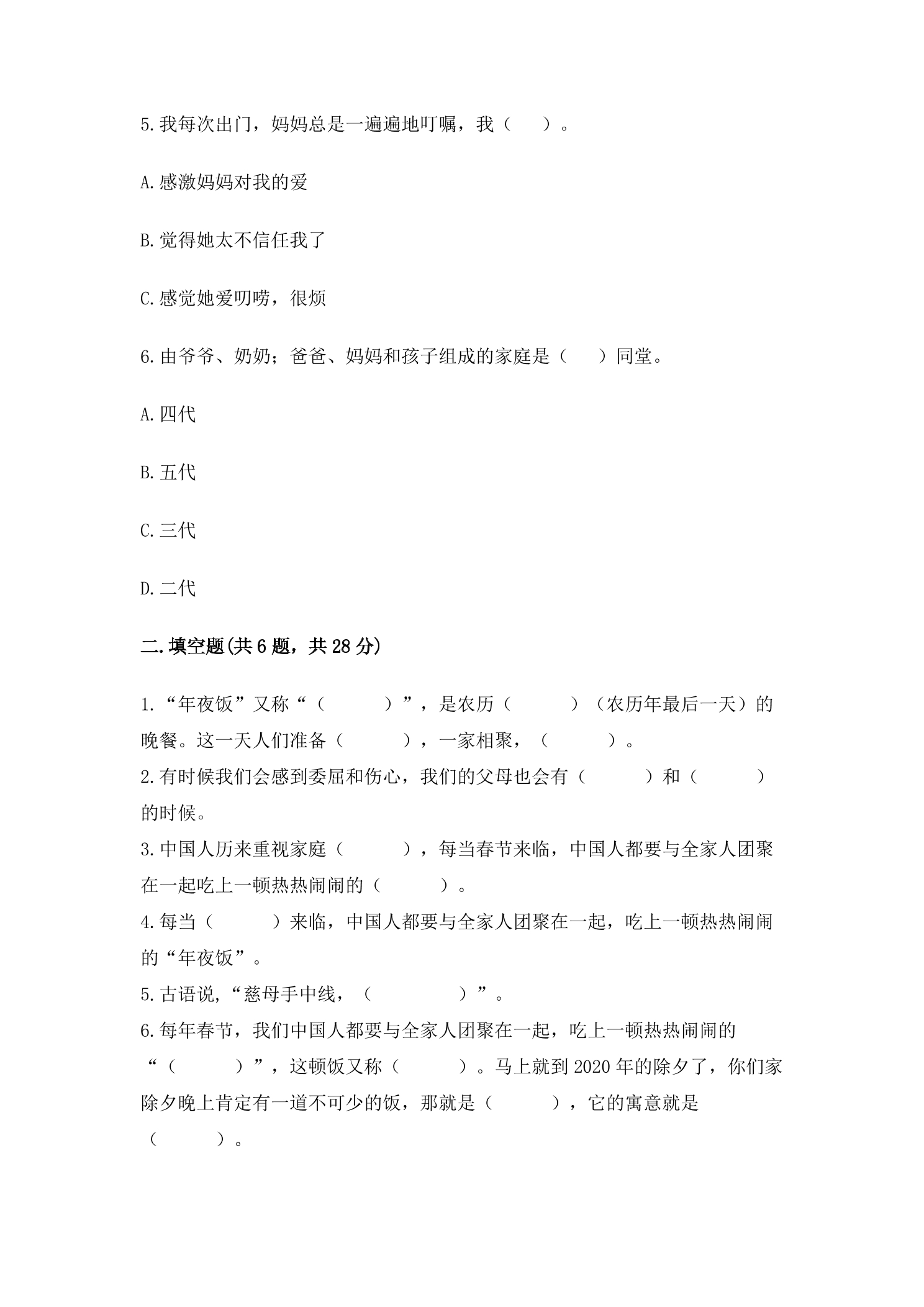 5.我每次出门，妈妈总是一遍遍地叮嘱，我（ ）。

A.感激妈妈对我的爱

B.觉得她太不信任我了

C.感觉她爱叨唠，很烦

6.由爷爷、奶奶；爸爸、妈妈和孩子组成的家庭是（ ）同堂。

A.四代

B.五代

C.三代

D.二代

二.填空题(共6题，共28分)

1.“年夜饭”又称“（ ）”，是农历（ ）（农历年最后一天）的晚餐。这一天人们准备（ ），一家相聚，（ ）。

2.有时候我们会感到委屈和伤心，我们的父母也会有（ ）和（ ）的时候。

3.中国人历来重视家庭（ ），每当春节来临，中国人都要与全家人团聚在一起吃上一顿热热闹闹的（ ）。

4.每当（ ）来临，中国人都要与全家人团聚在一起，吃上一顿热热闹闹的“年夜饭”。

5.古语说，“慈母手中线，（ ）”。

6.每年春节，我们中国人都要与全家人团聚在一起，吃上一顿热热闹闹的“（ ）”，这顿饭又称（ ）。马上就到2020年的除夕了，你们家除夕晚上肯定有一道不可少的饭，那就是（ ），它的寓意就是（ ）。